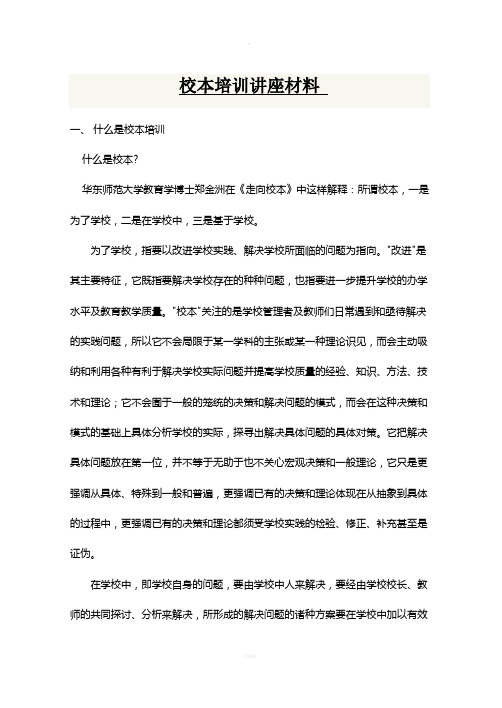 校本培训讲座材料

一、 什么是校本培训

什么是校本?

华东师范大学教育学博士郑金洲在《走向校本》中这样解释：所谓校本，一是为了学校，二是在学校中，三是基于学校。

为了学校，指要以改进学校实践、解决学校所面临的问题为指向。"改进"是其主要特征，它既指要解决学校存在的种种问题，也指要进一步提升学校的办学水平及教育教学质量。"校本"关注的是学校管理者及教师们日常遇到和亟待解决的实践问题，所以它不会局限于某一学科的主张或某一种理论识见，而会主动吸纳和利用各种有利于解决学校实际问题并提高学校质量的经验、知识、方法、技术和理论；它不会囿于一般的笼统的决策和解决问题的模式，而会在这种决策和模式的基础上具体分析学校的实际，探寻出解决具体问题的具体对策。它把解决具体问题放在第一位，并不等于无助于也不关心宏观决策和一般理论，它只是更强调从具体、特殊到一般和普遍，更强调已有的决策和理论体现在从抽象到具体的过程中，更强调已有的决策和理论都须受学校实践的检验、修正、补充甚至是证伪。

在学校中，即学校自身的问题，要由学校中人来解决，要经由学校校长、教师的共同探讨、分析来解决，所形成的解决问题的诸种方案要在学校中加以有效